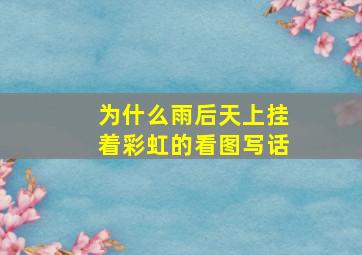 为什么雨后天上挂着彩虹的看图写话